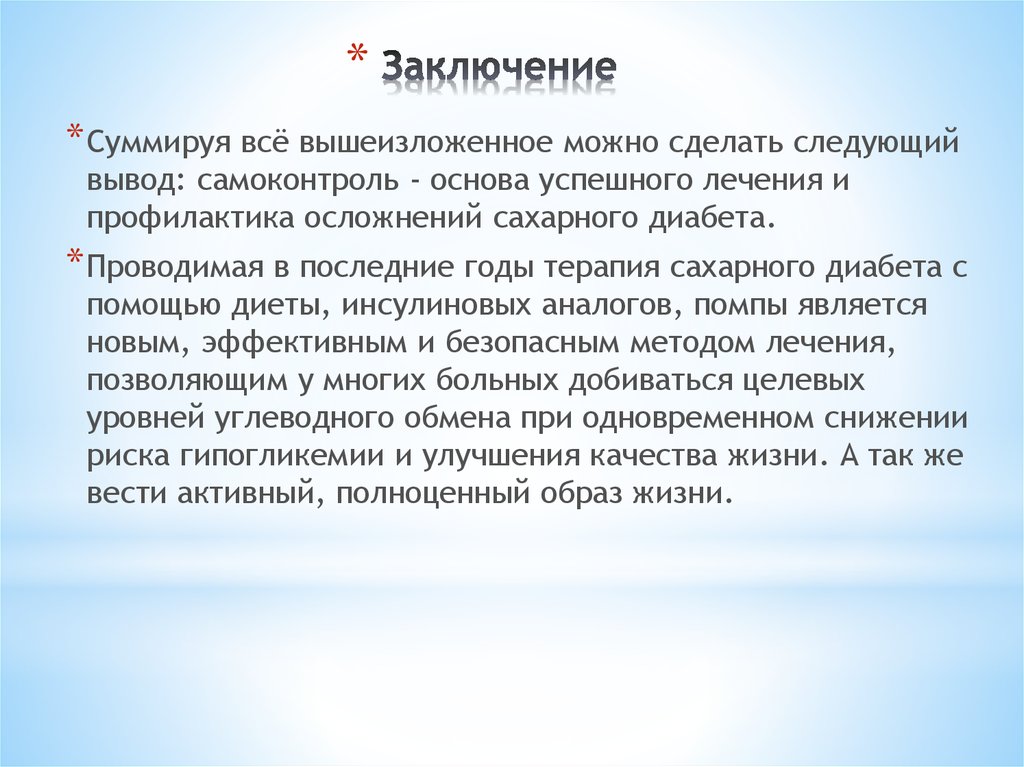 * Заключение

* Суммируя всё вышеизложенное можно сделать следующий вывод: самоконтроль - основа успешного лечения и профилактика осложнений сахарного диабета.

* Проводимая в последние годы терапия сахарного диабета с помощью диеты, инсулиновых аналогов, помпы является новым, эффективным и безопасным методом лечения, позволяющим у многих больных добиваться целевых уровней углеводного обмена при одновременном снижении риска гипогликемии и улучшения качества жизни. А так же вести активный, полноценный образ жизни.